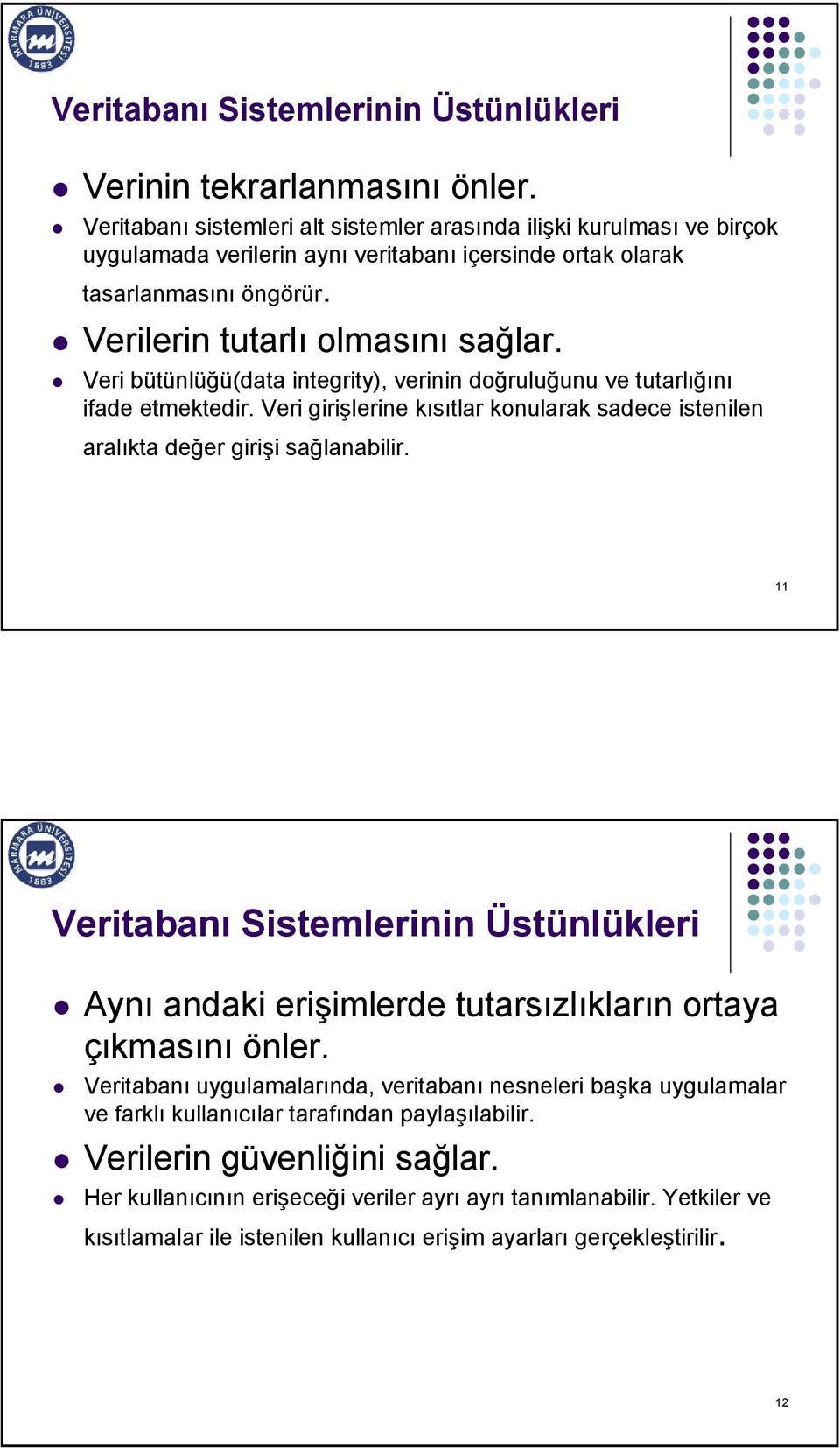 MARMARA ÜNİVERSİTESİ 1883

Veritabanı Sistemlerinin Üstünlükleri

Verinin tekrarlanmasını önler.

Veritabanı sistemleri alt sistemler arasında ilişki kurulması ve birçok uygulamada verilerin aynı veritabanı içersinde ortak olarak tasarlanmasını öngörür.

Verilerin tutarlı olmasını sağlar.

Veri bütünlüğü(data integrity), verinin doğruluğunu ve tutarlığını ifade etmektedir. Veri girişlerine kısıtlar konularak sadece istenilen aralıkta değer girişi sağlanabilir.

11

MARMARA ÜNİVERSİTESİ 1883

Veritabanı Sistemlerinin Üstünlükleri

Aynı andaki erişimlerde tutarsızlıkların ortaya çıkmasını önler.

Veritabanı uygulamalarında, veritabanı nesneleri başka uygulamalar ve farklı kullanıcılar tarafından paylaşılabilir.

Verilerin güvenliğini sağlar.

Her kullanıcının erişeceği veriler ayrı ayrı tanımlanabilir. Yetkiler ve kısıtlamalar ile istenilen kullanıcı erişim ayarları gerçekleştirilir.

12